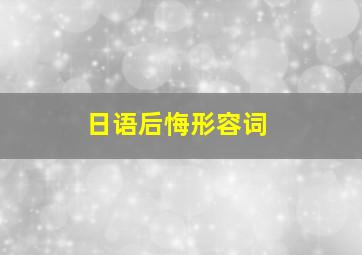 日语后悔形容词